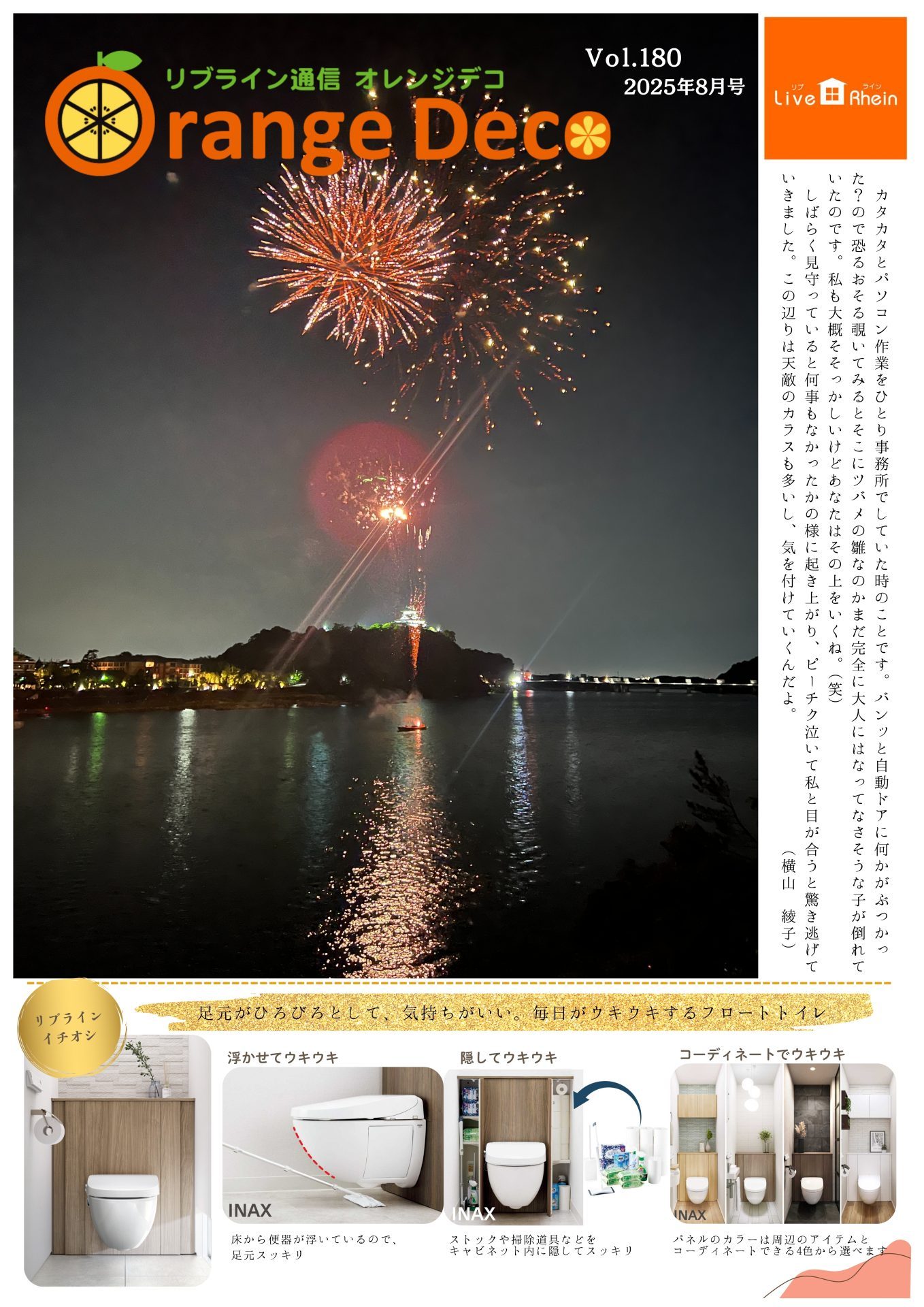 リブライン通信 オレンジデコ
Orange Deco

Vol.180
2025年8月号

リブ ライン
Live Rhein

カタカタとパソコン作業をひとり事務所でしていた時のことです。バンッと自動ドアに何かがぶつかった？ので恐るおそる覗いてみるとそこにツバメの雛なのかまだ完全に大人にはなってなさそうな子が倒れていたのです。私も大概そそっかしいけどあなたはその上をいくね。（笑）

しばらく見守っていると何事もなかったかの様に起き上がり、ピーチク泣いて私と目が合うと驚き逃げていきました。この辺りは天敵のカラスも多いし、気を付けていくんだよ。

（横山　綾子）

リブライン イチオシ

足元がひろびろとして、気持ちがいい。毎日がウキウキするフロートトイレ

浮かせてウキウキ
INAX
床から便器が浮いているので、足元スッキリ

隠してウキウキ
INAX
ストックや掃除道具などをキャビネット内に隠してスッキリ

コーディネートでウキウキ
INAX
パネルのカラーは周辺のアイテムとコーディネートできる4色から選べます